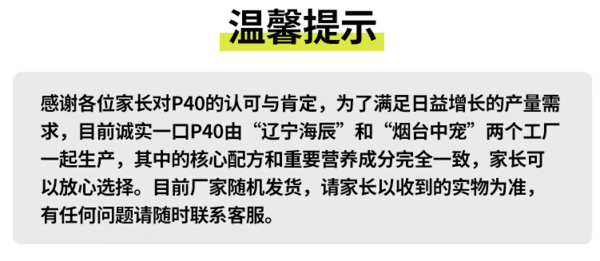 温馨提示

感谢各位家长对P40的认可与肯定，为了满足日益增长的产量需求，目前诚实一口P40由“辽宁海辰”和“烟台中宠”两个工厂一起生产，其中的核心配方和重要营养成分完全一致，家长可以放心选择。目前厂家随机发货，请家长以收到的实物为准，有任何问题请随时联系客服。